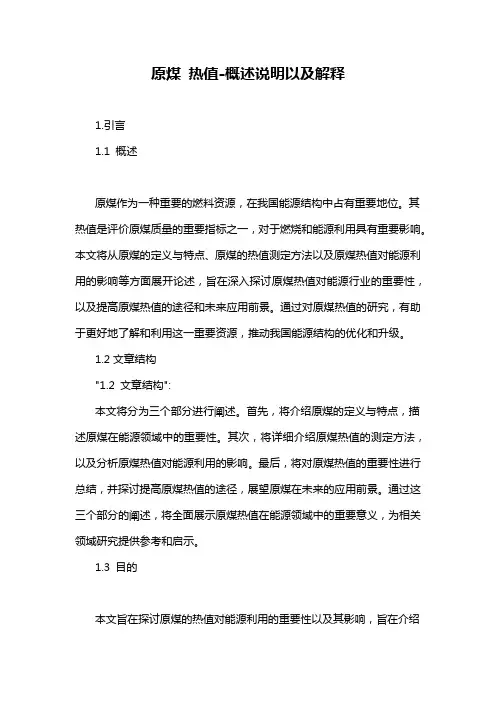 原煤 热值-概述说明以及解释

1.引言

1.1 概述

原煤作为一种重要的燃料资源，在我国能源结构中占有重要地位。其热值是评价原煤质量的重要指标之一，对于燃烧和能源利用具有重要影响。本文将从原煤的定义与特点、原煤的热值测定方法以及原煤热值对能源利用的影响等方面展开论述，旨在深入探讨原煤热值对能源行业的重要性，以及提高原煤热值的途径和未来应用前景。通过对原煤热值的研究，有助于更好地了解和利用这一重要资源，推动我国能源结构的优化和升级。

1.2 文章结构

"1.2 文章结构":

本文将分为三个部分进行阐述。首先，将介绍原煤的定义与特点，描述原煤在能源领域中的重要性。其次，将详细介绍原煤热值的测定方法，以及分析原煤热值对能源利用的影响。最后，将对原煤热值的重要性进行总结，并探讨提高原煤热值的途径，展望原煤在未来的应用前景。通过这三个部分的阐述，将全面展示原煤热值在能源领域中的重要意义，为相关领域研究提供参考和启示。

1.3 目的

本文旨在探讨原煤的热值对能源利用的重要性以及其影响，旨在介绍